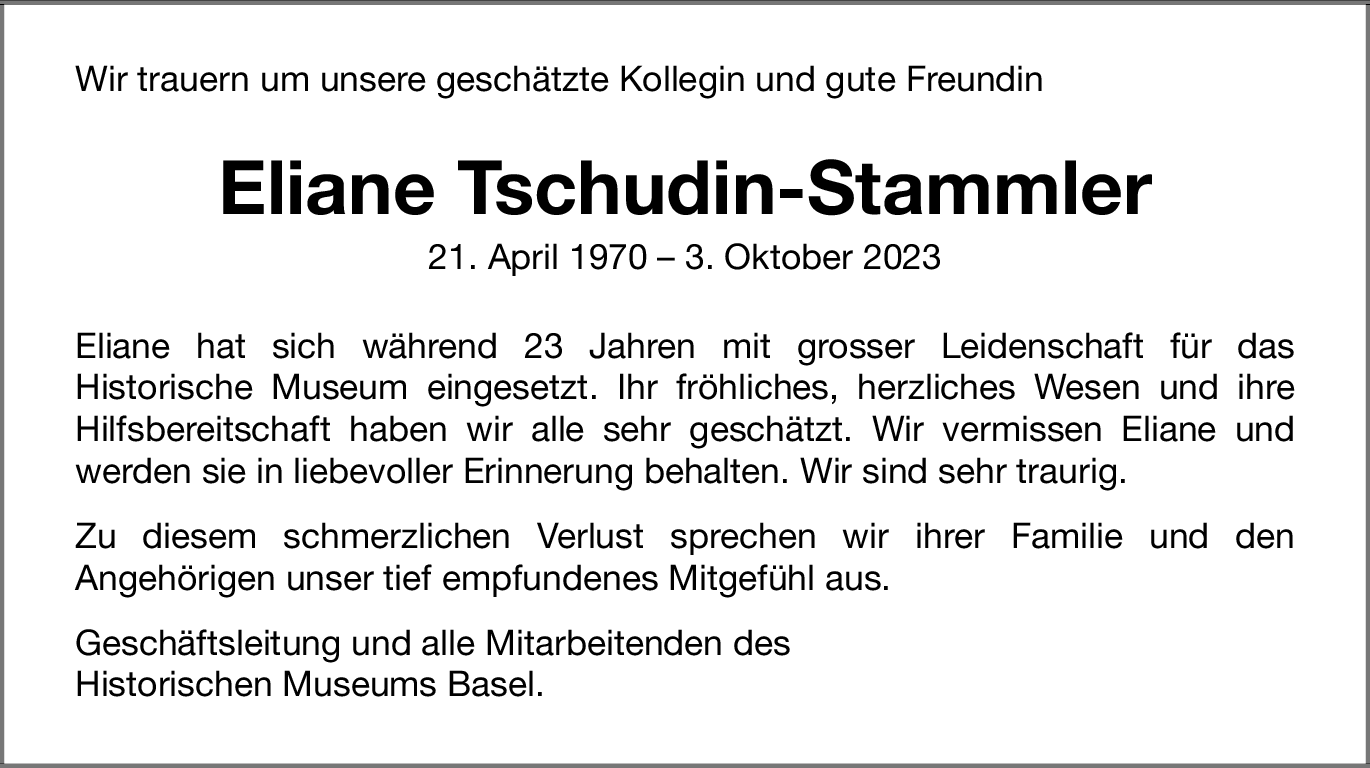 Wir trauern um unsere geschätzte Kollegin und gute Freundin

Eliane Tschudin-Stammler

21. April 1970 – 3. Oktober 2023

Eliane hat sich während 23 Jahren mit grosser Leidenschaft für das Historische Museum eingesetzt. Ihr fröhliches, herzliches Wesen und ihre Hilfsbereitschaft haben wir alle sehr geschätzt. Wir vermissen Eliane und werden sie in liebevoller Erinnerung behalten. Wir sind sehr traurig.

Zu diesem schmerzlichen Verlust sprechen wir ihrer Familie und den Angehörigen unser tief empfundenes Mitgefühl aus.

Geschäftsleitung und alle Mitarbeitenden des
Historischen Museums Basel.